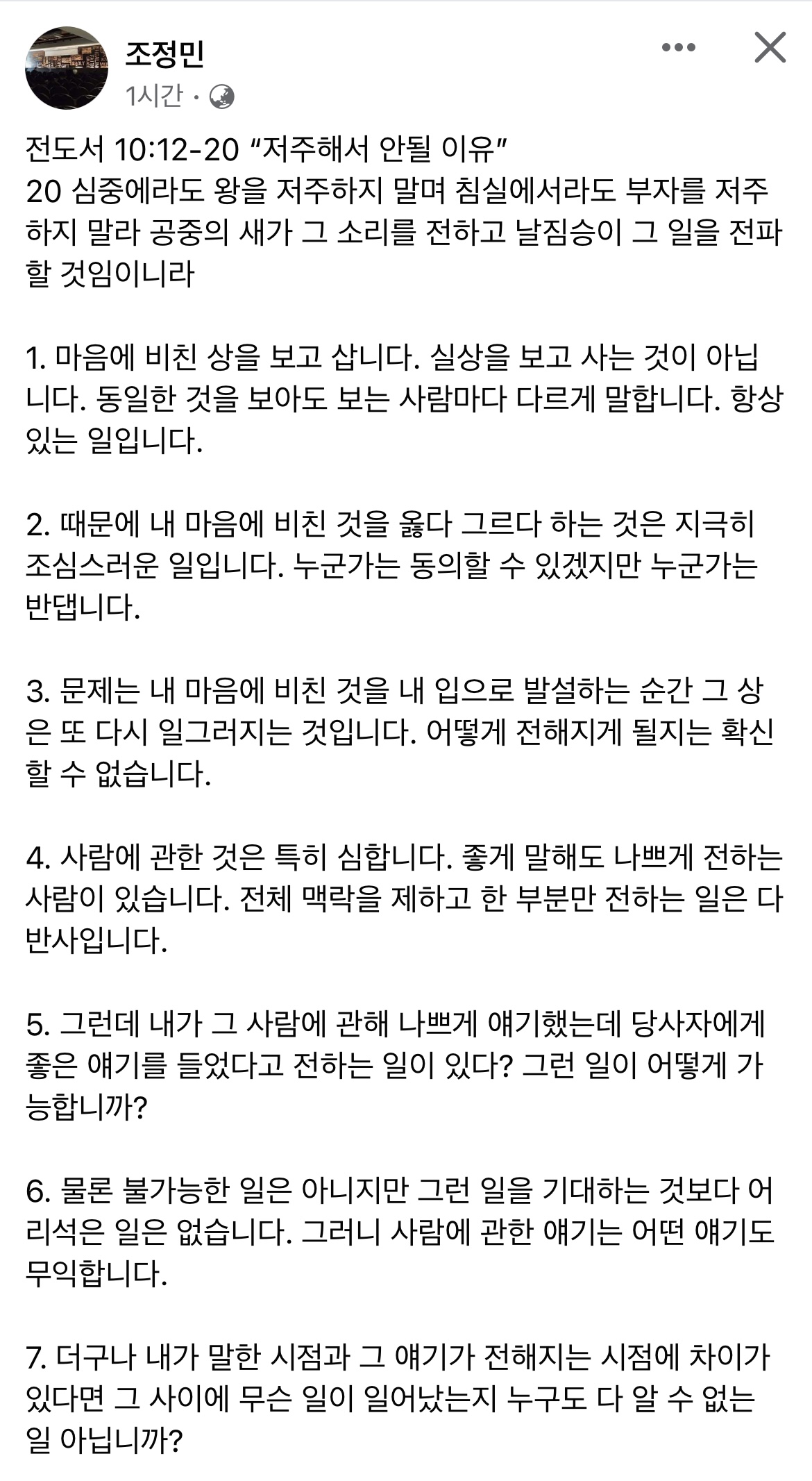 조정민
1시간 ·

전도서 10:12-20 “저주해서 안될 이유”
20 심중에라도 왕을 저주하지 말며 침실에서라도 부자를 저주하지 말라 공중의 새가 그 소리를 전하고 날짐승이 그 일을 전파할 것임이니라

1. 마음에 비친 상을 보고 삽니다. 실상을 보고 사는 것이 아닙니다. 동일한 것을 보아도 보는 사람마다 다르게 말합니다. 항상 있는 일입니다.

2. 때문에 내 마음에 비친 것을 옳다 그르다 하는 것은 지극히 조심스러운 일입니다. 누군가는 동의할 수 있겠지만 누군가는 반댑니다.

3. 문제는 내 마음에 비친 것을 내 입으로 발설하는 순간 그 상은 또 다시 일그러지는 것입니다. 어떻게 전해지게 될지는 확신할 수 없습니다.

4. 사람에 관한 것은 특히 심합니다. 좋게 말해도 나쁘게 전하는 사람이 있습니다. 전체 맥락을 제하고 한 부분만 전하는 일은 다반사입니다.

5. 그런데 내가 그 사람에 관해 나쁘게 얘기했는데 당사자에게 좋은 얘기를 들었다고 전하는 일이 있다? 그런 일이 어떻게 가능합니까?

6. 물론 불가능한 일은 아니지만 그런 일을 기대하는 것보다 어리석은 일은 없습니다. 그러니 사람에 관한 얘기는 어떤 얘기도 무익합니다.

7. 더구나 내가 말한 시점과 그 얘기가 전해지는 시점에 차이가 있다면 그 사이에 무슨 일이 일어났는지 누구도 다 알 수 없는 일 아닙니까?